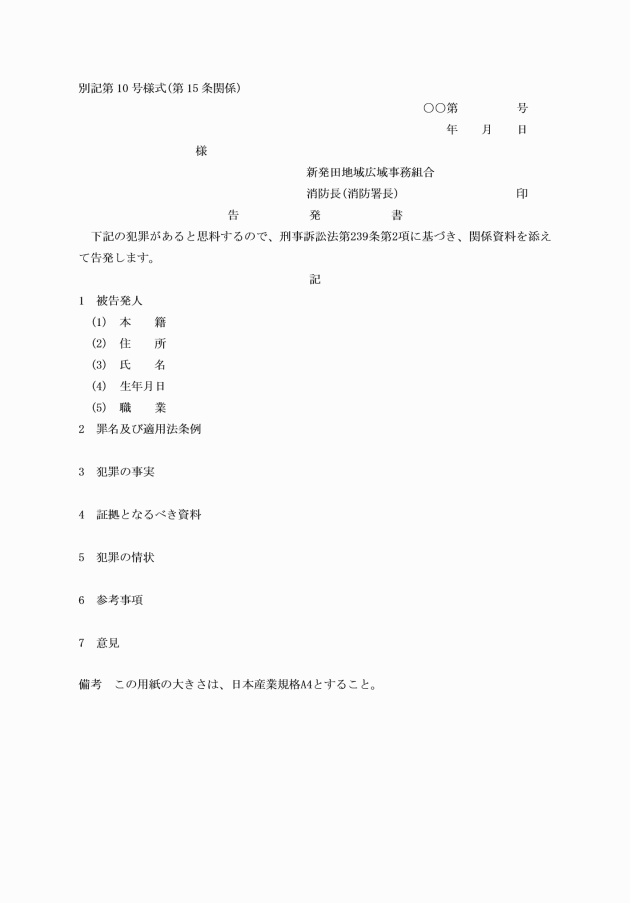 別記第10号様式(第15条関係)

○○第　　　号
年　月　日

様

新発田地域広域事務組合
消防長(消防署長)　　　　印

告　発　書

下記の犯罪があると思料するので、刑事訴訟法第239条第2項に基づき、関係資料を添えて告発します。

記

1　被告発人
(1)　本　籍
(2)　住　所
(3)　氏　名
(4)　生年月日
(5)　職　業
2　罪名及び適用法条例

3　犯罪の事実

4　証拠となるべき資料

5　犯罪の情状

6　参考事項

7　意見

備考　この用紙の大きさは、日本産業規格A4とすること。